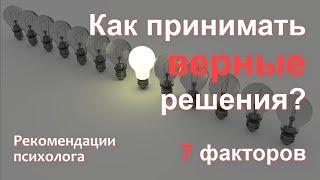 Как принимать верные решения?

Рекомендации психолога

7 факторов